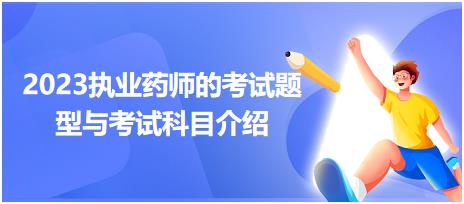 2023执业药师的考试题型与考试科目介绍